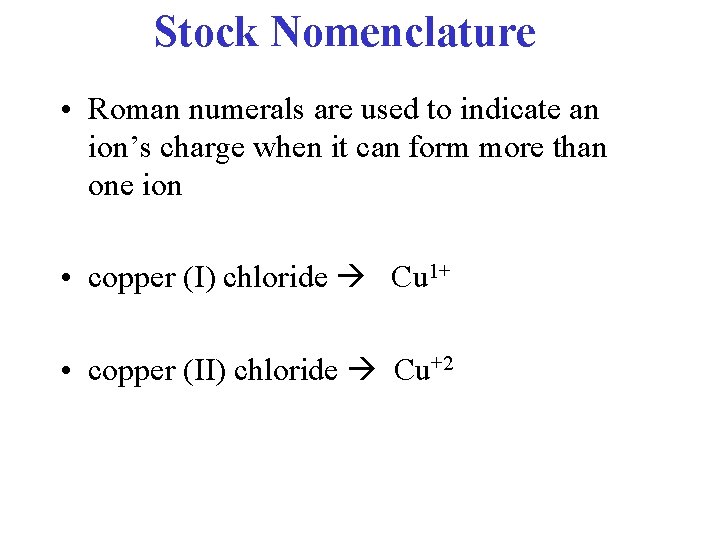 Stock Nomenclature

• Roman numerals are used to indicate an ion’s charge when it can form more than one ion

• copper (I) chloride → $Cu^{1+}$

• copper (II) chloride → $Cu^{+2}$